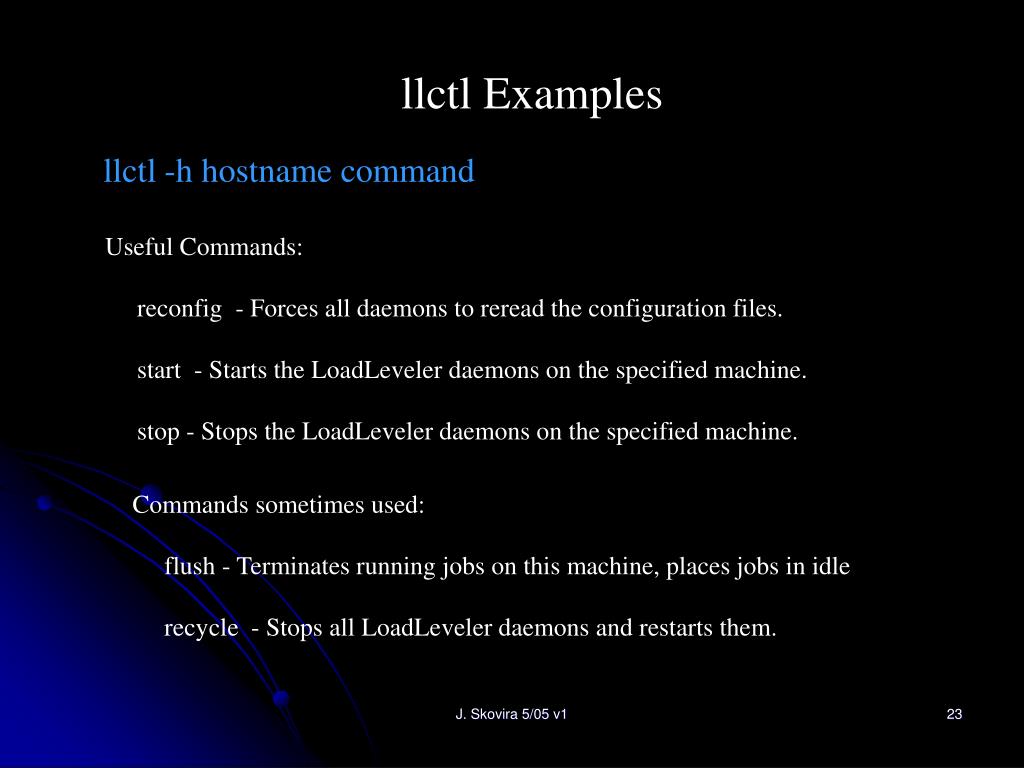 llctl Examples

llctl -h hostname command

Useful Commands:

reconfig - Forces all daemons to reread the configuration files.

start - Starts the LoadLeveler daemons on the specified machine.

stop - Stops the LoadLeveler daemons on the specified machine.

Commands sometimes used:

flush - Terminates running jobs on this machine, places jobs in idle

recycle - Stops all LoadLeveler daemons and restarts them.

J. Skovira 5/05 v1

23